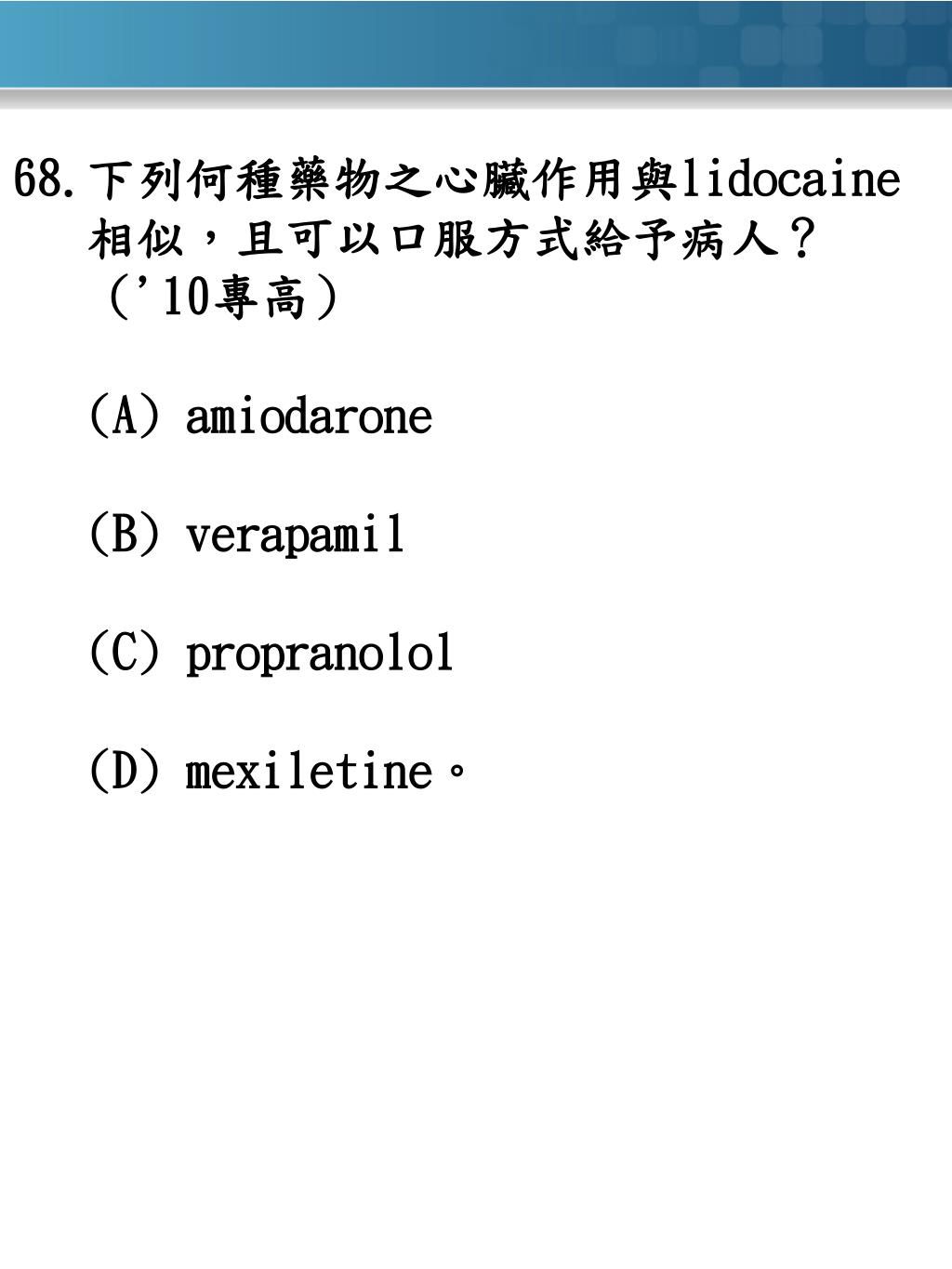 68.下列何種藥物之心臟作用與lidocaine相似，且可以口服方式給予病人？（'10專高）

(A) amiodarone

(B) verapamil

(C) propranolol

(D) mexiletine。